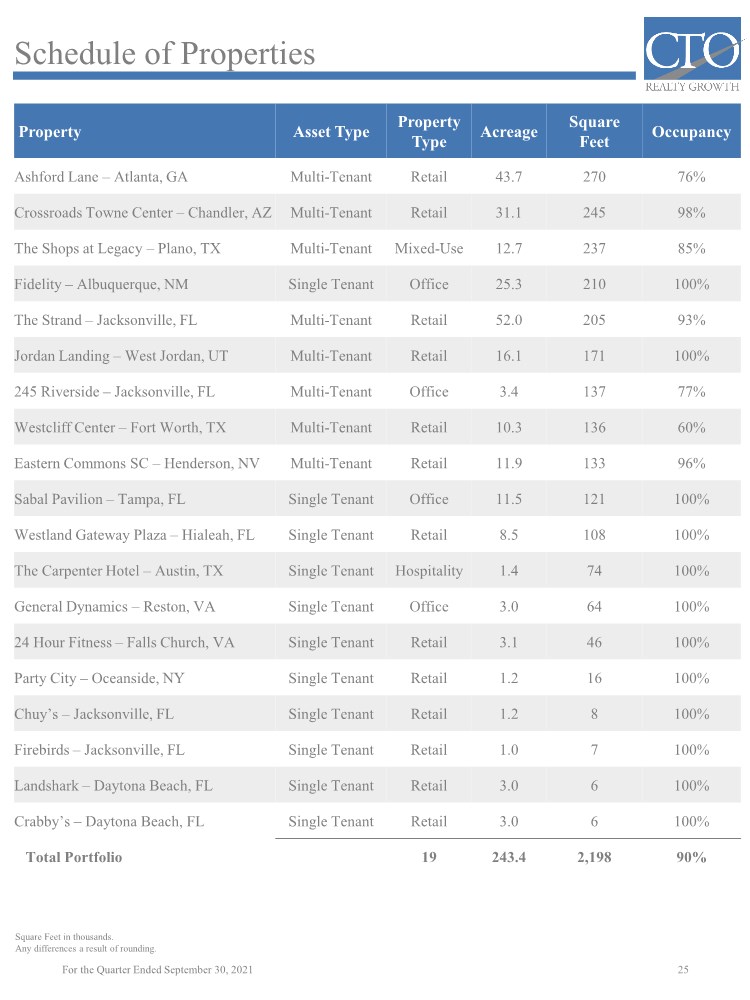 Schedule of Properties

CTO
REALTY GROWTH

| Property | Asset Type | Property Type | Acreage | Square Feet | Occupancy |
|---|---|---|---|---|---|
| Ashford Lane – Atlanta, GA | Multi-Tenant | Retail | 43.7 | 270 | 76% |
| Crossroads Towne Center – Chandler, AZ | Multi-Tenant | Retail | 31.1 | 245 | 98% |
| The Shops at Legacy – Plano, TX | Multi-Tenant | Mixed-Use | 12.7 | 237 | 85% |
| Fidelity – Albuquerque, NM | Single Tenant | Office | 25.3 | 210 | 100% |
| The Strand – Jacksonville, FL | Multi-Tenant | Retail | 52.0 | 205 | 93% |
| Jordan Landing – West Jordan, UT | Multi-Tenant | Retail | 16.1 | 171 | 100% |
| 245 Riverside – Jacksonville, FL | Multi-Tenant | Office | 3.4 | 137 | 77% |
| Westcliff Center – Fort Worth, TX | Multi-Tenant | Retail | 10.3 | 136 | 60% |
| Eastern Commons SC – Henderson, NV | Multi-Tenant | Retail | 11.9 | 133 | 96% |
| Sabal Pavilion – Tampa, FL | Single Tenant | Office | 11.5 | 121 | 100% |
| Westland Gateway Plaza – Hialeah, FL | Single Tenant | Retail | 8.5 | 108 | 100% |
| The Carpenter Hotel – Austin, TX | Single Tenant | Hospitality | 1.4 | 74 | 100% |
| General Dynamics – Reston, VA | Single Tenant | Office | 3.0 | 64 | 100% |
| 24 Hour Fitness – Falls Church, VA | Single Tenant | Retail | 3.1 | 46 | 100% |
| Party City – Oceanside, NY | Single Tenant | Retail | 1.2 | 16 | 100% |
| Chuy's – Jacksonville, FL | Single Tenant | Retail | 1.2 | 8 | 100% |
| Firebirds – Jacksonville, FL | Single Tenant | Retail | 1.0 | 7 | 100% |
| Landshark – Daytona Beach, FL | Single Tenant | Retail | 3.0 | 6 | 100% |
| Crabby's – Daytona Beach, FL | Single Tenant | Retail | 3.0 | 6 | 100% |
| Total Portfolio | | 19 | 243.4 | 2,198 | 90% |

Square Feet in thousands.
Any differences a result of rounding.

For the Quarter Ended September 30, 2021

25